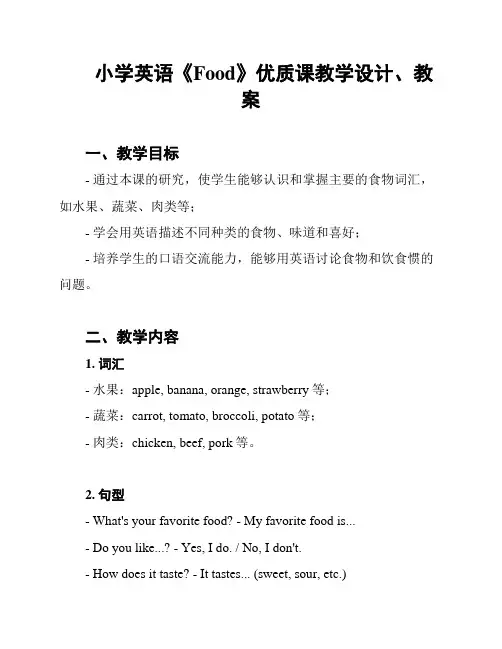 小学英语《Food》优质课教学设计、教案

一、教学目标

- 通过本课的研究，使学生能够认识和掌握主要的食物词汇，如水果、蔬菜、肉类等；

- 学会用英语描述不同种类的食物、味道和喜好；

- 培养学生的口语交流能力，能够用英语讨论食物和饮食惯的问题。

二、教学内容

1. 词汇

- 水果：apple, banana, orange, strawberry 等；

- 蔬菜：carrot, tomato, broccoli, potato 等；

- 肉类：chicken, beef, pork 等。

2. 句型

- What's your favorite food? - My favorite food is...

- Do you like...? - Yes, I do. / No, I don't.

- How does it taste? - It tastes... (sweet, sour, etc.)